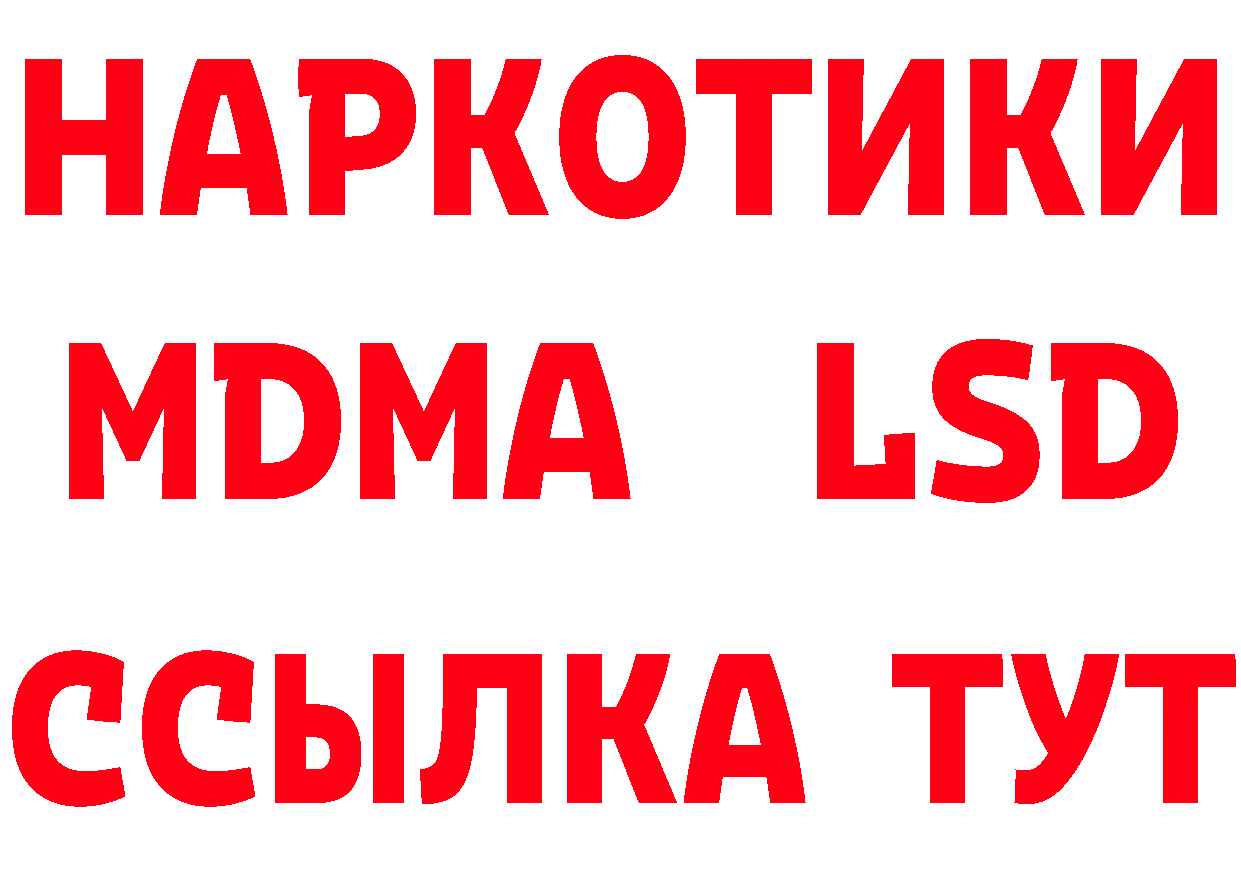 НАРКОТИКИ
MDMA LSD
ССЫЛКА ТУТ